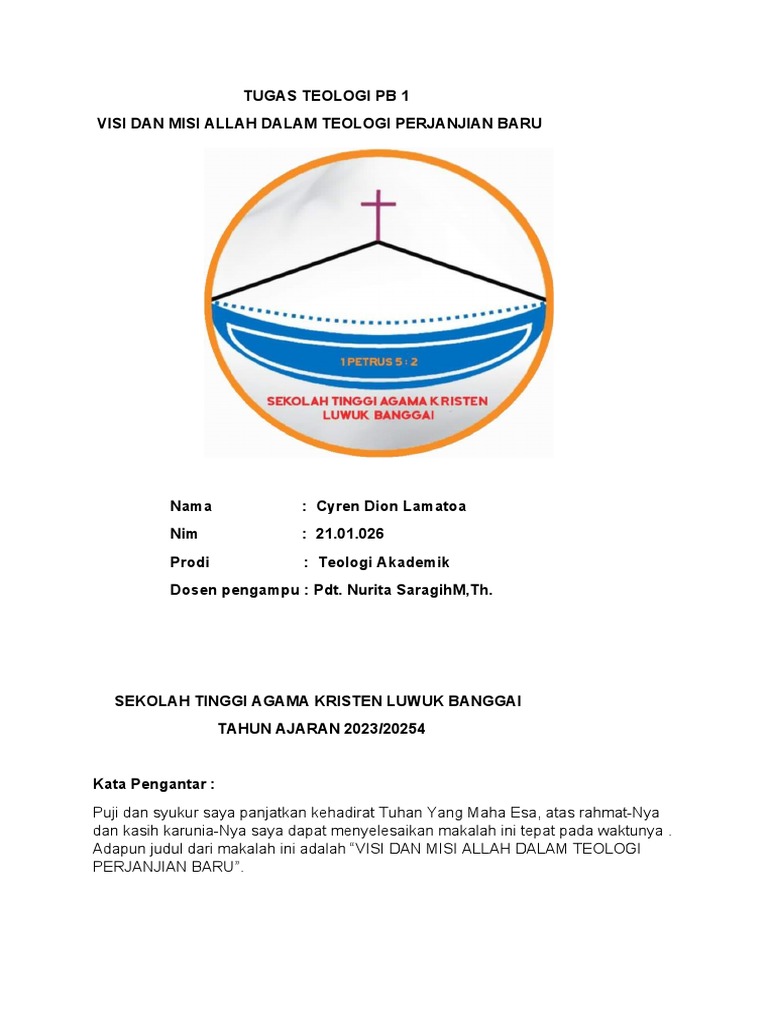 TUGAS TEOLOGI PB 1

VISI DAN MISI ALLAH DALAM TEOLOGI PERJANJIAN BARU

1 PETRUS 5 : 2

SEKOLAH TINGGI AGAMA KRISTEN LUWUK BANGGAI

Nama : Cyren Dion Lamatoa

Nim : 21.01.026

Prodi : Teologi Akademik

Dosen pengampu : Pdt. Nurita SaragihM,Th.

SEKOLAH TINGGI AGAMA KRISTEN LUWUK BANGGAI

TAHUN AJARAN 2023/20254

Kata Pengantar :

Puji dan syukur saya panjatkan kehadirat Tuhan Yang Maha Esa, atas rahmat-Nya dan kasih karunia-Nya saya dapat menyelesaikan makalah ini tepat pada waktunya . Adapun judul dari makalah ini adalah “VISI DAN MISI ALLAH DALAM TEOLOGI PERJANJIAN BARU”.